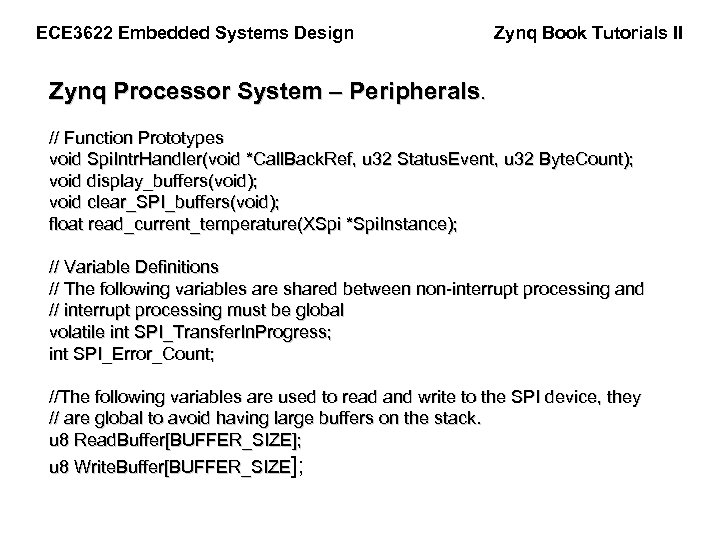 ECE3622 Embedded Systems Design

Zynq Book Tutorials II

Zynq Processor System – Peripherals.

// Function Prototypes
void SpiIntrHandler(void *CallBackRef, u32 StatusEvent, u32 ByteCount);
void display_buffers(void);
void clear_SPI_buffers(void);
float read_current_temperature(XSpi *SpiInstance);

// Variable Definitions
// The following variables are shared between non-interrupt processing and
// interrupt processing must be global
volatile int SPI_TransferInProgress;
int SPI_Error_Count;

//The following variables are used to read and write to the SPI device, they
// are global to avoid having large buffers on the stack.
u8 ReadBuffer[BUFFER_SIZE];
u8 WriteBuffer[BUFFER_SIZE];